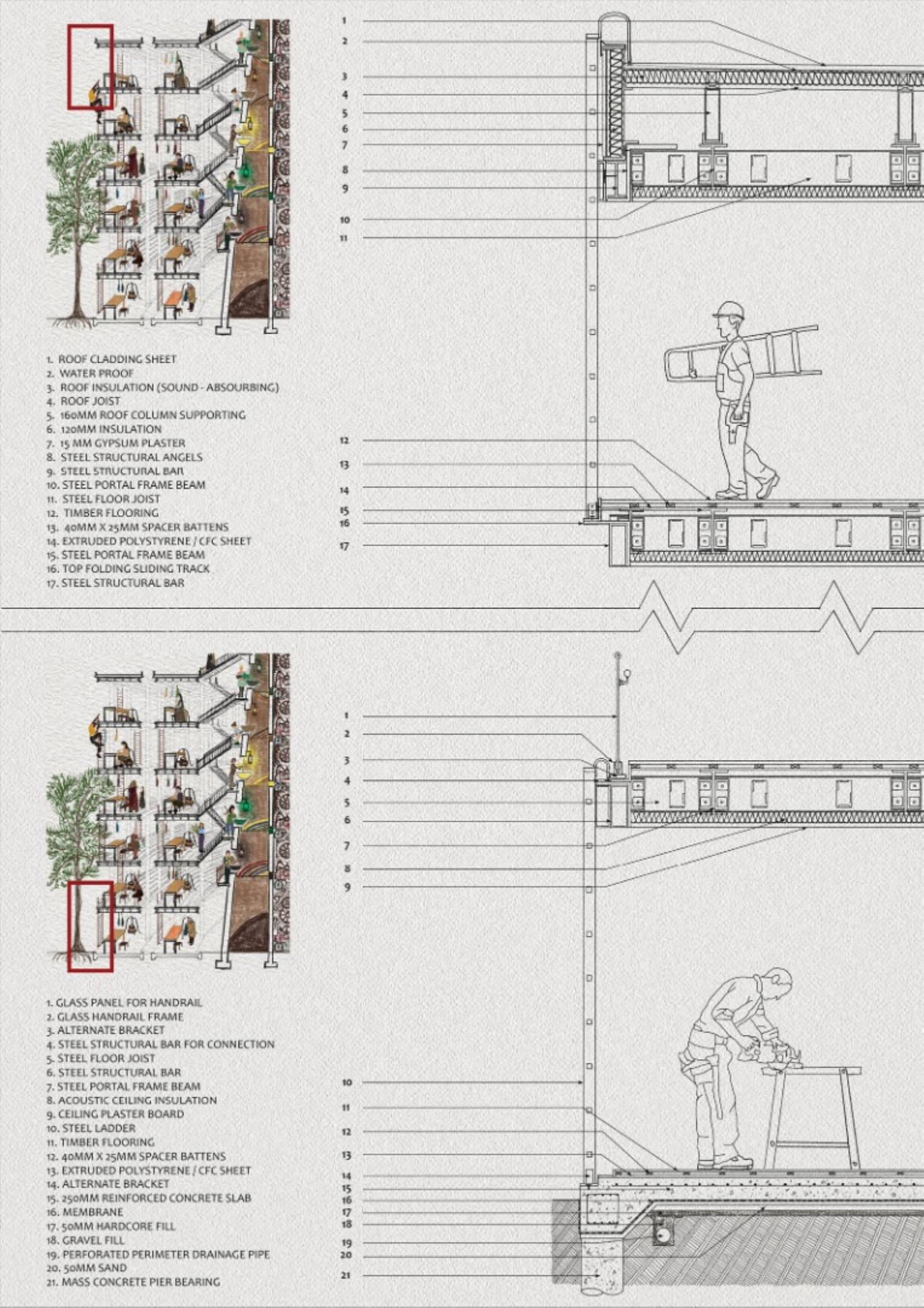 1. ROOF CLADDING SHEET
2. WATER PROOF
3. ROOF INSULATION (SOUND - ABSOURBING)
4. ROOF JOIST
5. 160MM ROOF COLUMN SUPPORTING
6. 120MM INSULATION
7. 15 MM GYPSUM PLASTER
8. STEEL STRUCTURAL ANGELS
9. STEEL STRUCTURAL BAR
10. STEEL PORTAL FRAME BEAM
11. STEEL FLOOR JOIST
12. TIMBER FLOORING
13. 40MM X 25MM SPACER BATTENS
14. EXTRUDED POLYSTYRENE / CFC SHEET
15. STEEL PORTAL FRAME BEAM
16. TOP FOLDING SLIDING TRACK
17. STEEL STRUCTURAL BAR

1
2
3
4
5
6
7
8
9
10
11
12
13
14
15
16
17

1. GLASS PANEL FOR HANDRAIL
2. GLASS HANDRAIL FRAME
3. ALTERNATE BRACKET
4. STEEL STRUCTURAL BAR FOR CONNECTION
5. STEEL FLOOR JOIST
6. STEEL STRUCTURAL BAR
7. STEEL PORTAL FRAME BEAM
8. ACOUSTIC CEILING INSULATION
9. CEILING PLASTER BOARD
10. STEEL LADDER
11. TIMBER FLOORING
12. 40MM X 25MM SPACER BATTENS
13. EXTRUDED POLYSTYRENE / CFC SHEET
14. ALTERNATE BRACKET
15. 250MM REINFORCED CONCRETE SLAB
16. MEMBRANE
17. 50MM HARDCORE FILL
18. GRAVEL FILL
19. PERFORATED PERIMETER DRAINAGE PIPE
20. 50MM SAND
21. MASS CONCRETE PIER BEARING

1
2
3
4
5
6
7
8
9
10
11
12
13
14
15
16
17
18
19
20
21